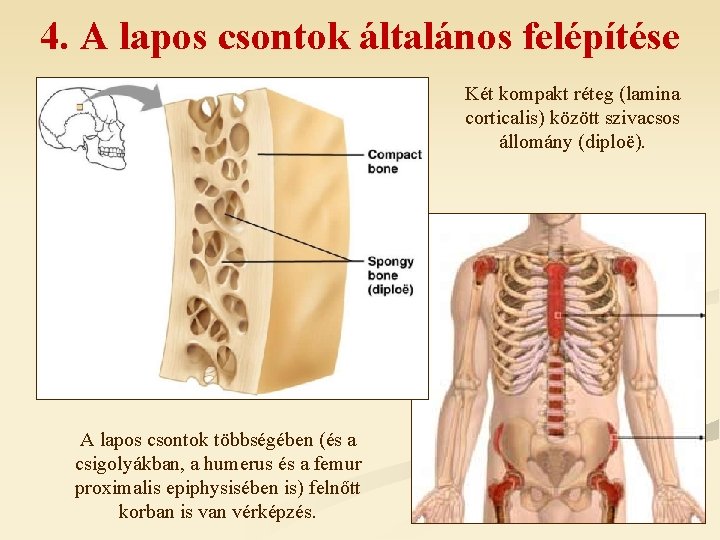 4. A lapos csontok általános felépítése

Compact bone

Spongy bone (diploë)

Két kompakt réteg (lamina corticalis) között szivacsos állomány (diploë).

A lapos csontok többségében (és a csigolyákban, a humerus és a femur proximalis epiphysisében is) felnőtt korban is van vérképzés.